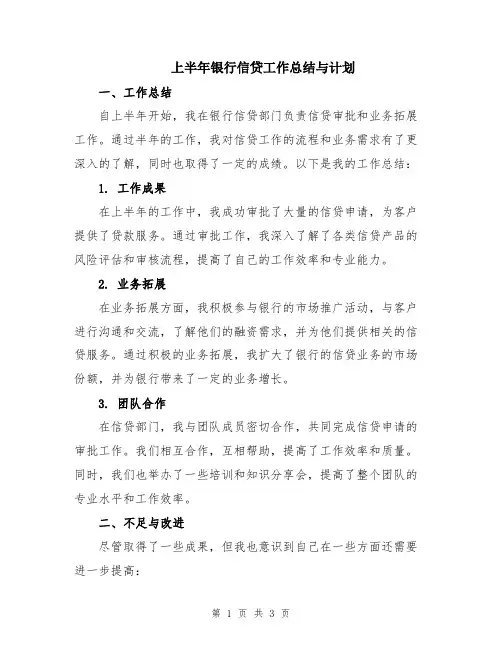 上半年银行信贷工作总结与计划

一、工作总结

自上半年开始，我在银行信贷部门负责信贷审批和业务拓展工作。通过半年的工作，我对信贷工作的流程和业务需求有了更深入的了解，同时也取得了一定的成绩。以下是我的工作总结：

1. 工作成果

在上半年的工作中，我成功审批了大量的信贷申请，为客户提供了贷款服务。通过审批工作，我深入了解了各类信贷产品的风险评估和审核流程，提高了自己的工作效率和专业能力。

2. 业务拓展

在业务拓展方面，我积极参与银行的市场推广活动，与客户进行沟通和交流，了解他们的融资需求，并为他们提供相关的信贷服务。通过积极的业务拓展，我扩大了银行的信贷业务的市场份额，并为银行带来了一定的业务增长。

3. 团队合作

在信贷部门，我与团队成员密切合作，共同完成信贷申请的审批工作。我们相互合作，互相帮助，提高了工作效率和质量。同时，我们也举办了一些培训和知识分享会，提高了整个团队的专业水平和工作效率。

二、不足与改进

尽管取得了一些成果，但我也意识到自己在一些方面还需要进一步提高：

第 1 页 共 3 页